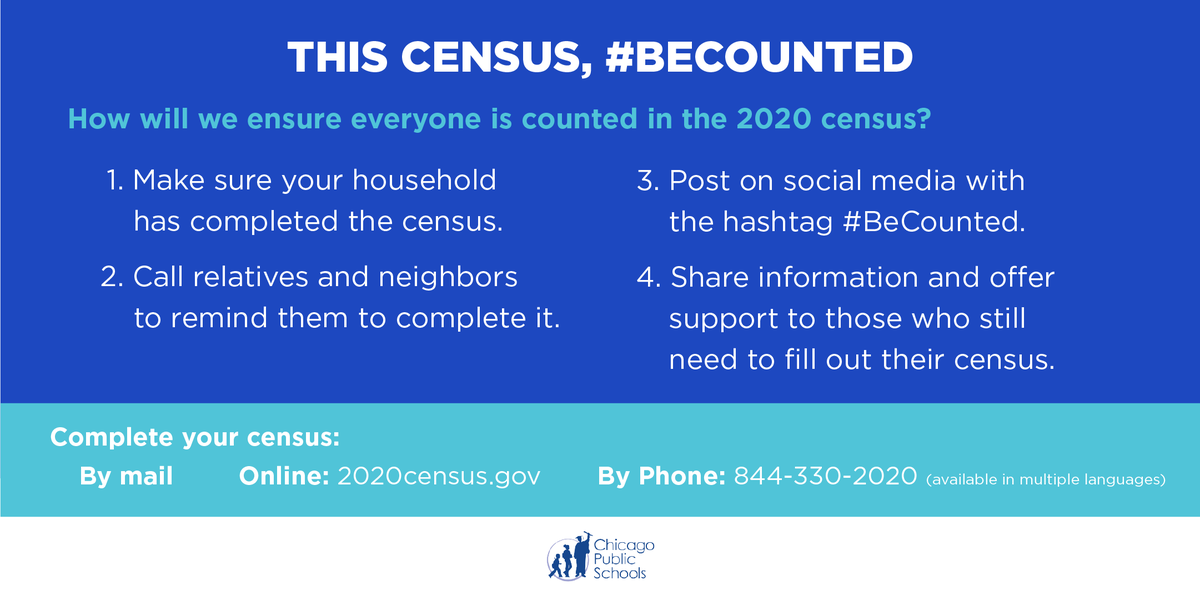 THIS CENSUS, #BECOUNTED

How will we ensure everyone is counted in the 2020 census?

1. Make sure your household has completed the census.

2. Call relatives and neighbors to remind them to complete it.

3. Post on social media with the hashtag #BeCounted.

4. Share information and offer support to those who still need to fill out their census.

Complete your census:

By mail Online: 2020census.gov By Phone: 844-330-2020 (available in multiple languages)

Chicago Public Schools